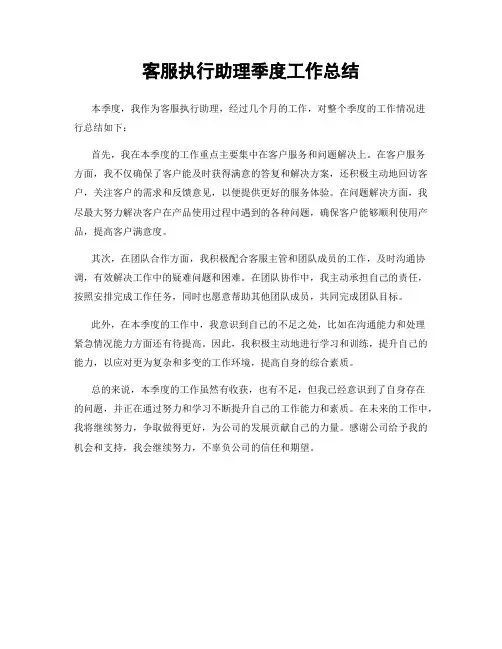 客服执行助理季度工作总结

本季度，我作为客服执行助理，经过几个月的工作，对整个季度的工作情况进行总结如下：

首先，我在本季度的工作重点主要集中在客户服务和问题解决上。在客户服务方面，我不仅确保了客户能及时获得满意的答复和解决方案，还积极主动地回访客户，关注客户的需求和反馈意见，以便提供更好的服务体验。在问题解决方面，我尽最大努力解决客户在产品使用过程中遇到的各种问题，确保客户能够顺利使用产品，提高客户满意度。

其次，在团队合作方面，我积极配合客服主管和团队成员的工作，及时沟通协调，有效解决工作中的疑难问题和困难。在团队协作中，我主动承担自己的责任，按照安排完成工作任务，同时也愿意帮助其他团队成员，共同完成团队目标。

此外，在本季度的工作中，我意识到自己的不足之处，比如在沟通能力和处理紧急情况能力方面还有待提高。因此，我积极主动地进行学习和训练，提升自己的能力，以应对更为复杂和多变的工作环境，提高自身的综合素质。

总的来说，本季度的工作虽然有收获，也有不足，但我已经意识到了自身存在的问题，并正在通过努力和学习不断提升自己的工作能力和素质。在未来的工作中，我将继续努力，争取做得更好，为公司的发展贡献自己的力量。感谢公司给予我的机会和支持，我会继续努力，不辜负公司的信任和期望。